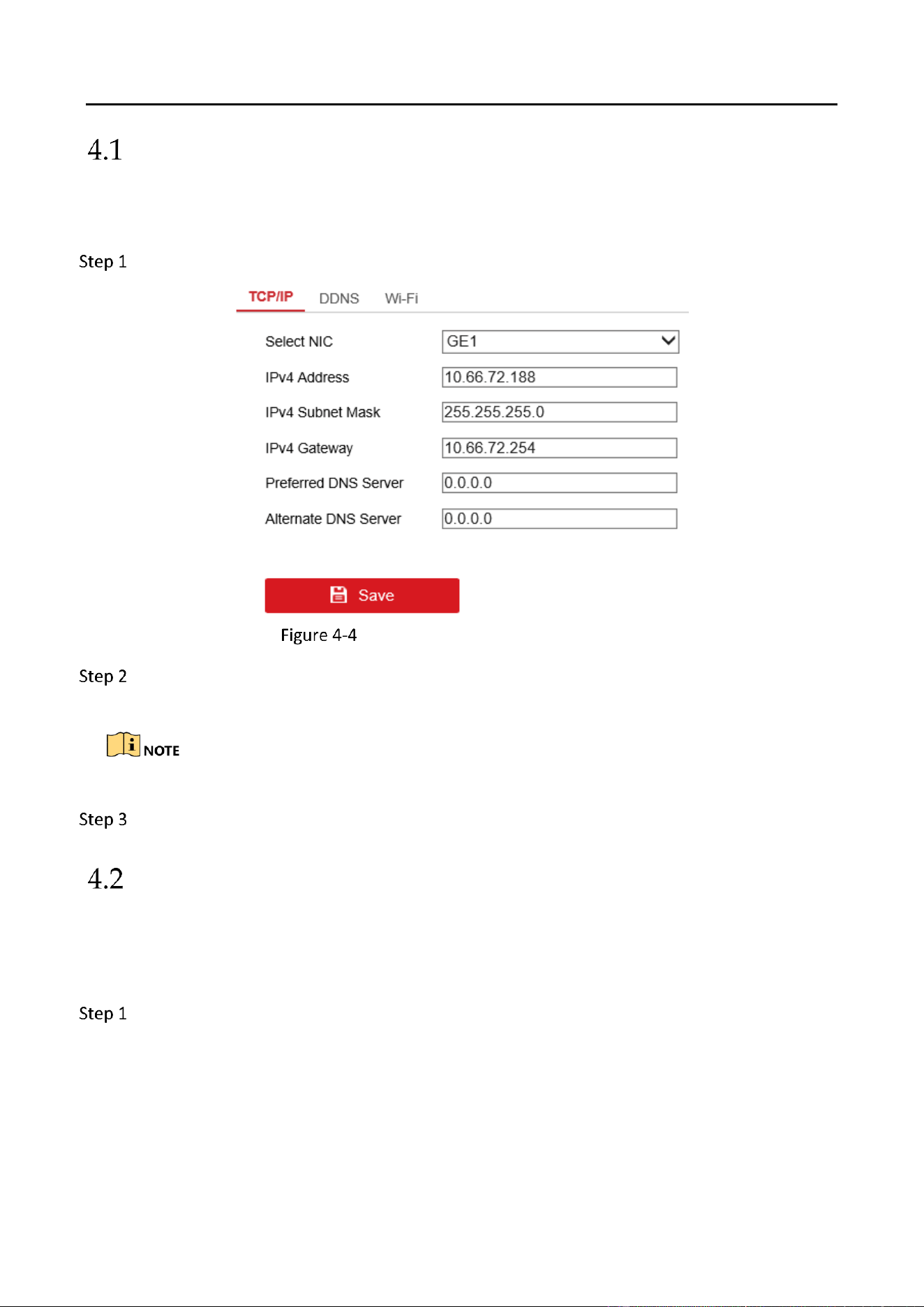 4.1

Step 1

TCP/IP DDNS Wi-Fi

Select NIC GE1

IPv4 Address 10.66.72.188

IPv4 Subnet Mask 255.255.255.0

IPv4 Gateway 10.66.72.254

Preferred DNS Server 0.0.0.0

Alternate DNS Server 0.0.0.0

Save

Figure 4-4

Step 2

NOTE

Step 3

4.2

Step 1